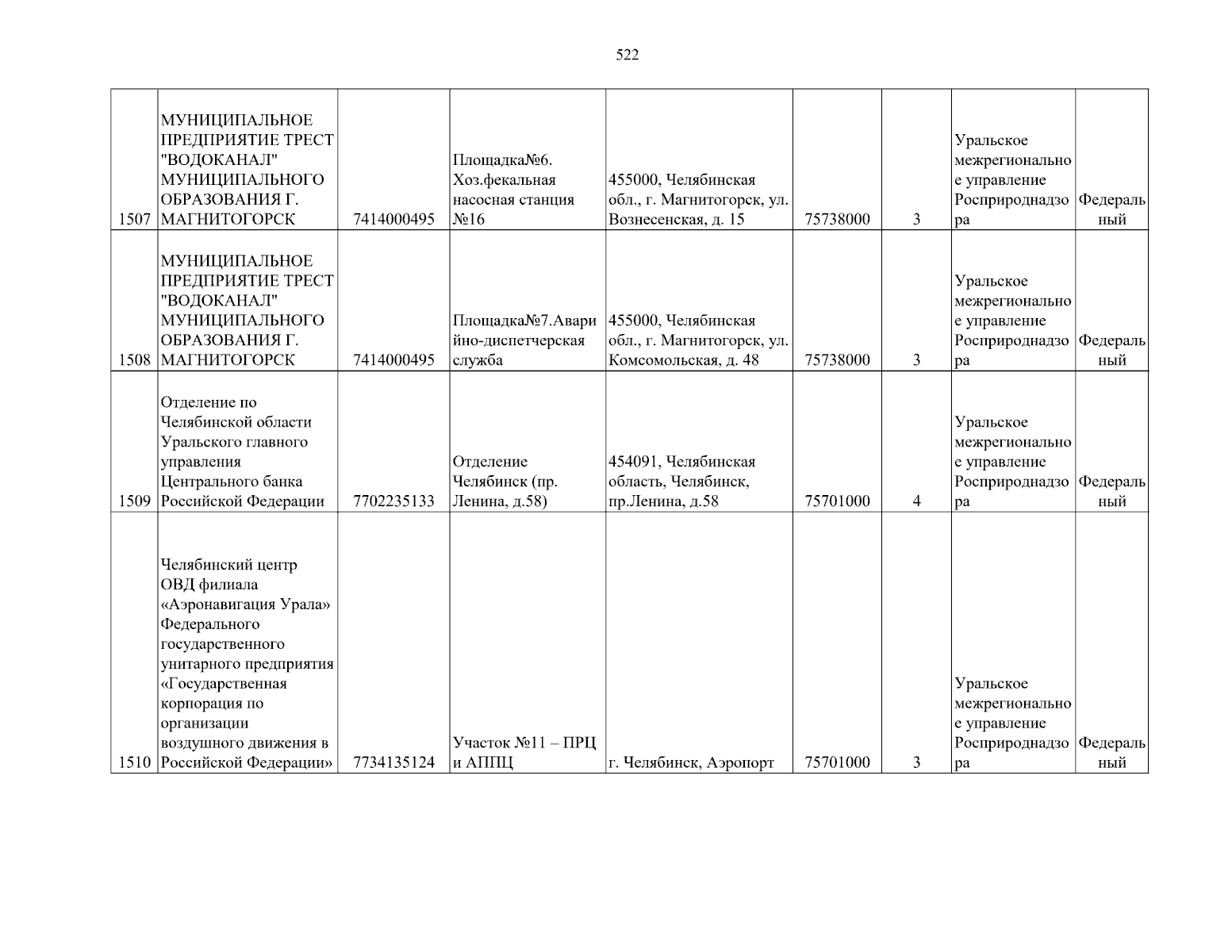 522

| 1507 | МУНИЦИПАЛЬНОЕ ПРЕДПРИЯТИЕ ТРЕСТ "ВОДОКАНАЛ" МУНИЦИПАЛЬНОГО ОБРАЗОВАНИЯ Г. МАГНИТОГОРСК | 7414000495 | Площадка№6. Хоз.фекальная насосная станция №16 | 455000, Челябинская обл., г. Магнитогорск, ул. Вознесенская, д. 15 | 75738000 | 3 | Уральское межрегиональное управление Росприроднадзора | Федеральный |
|---|---|---|---|---|---|---|---|---|
| 1508 | МУНИЦИПАЛЬНОЕ ПРЕДПРИЯТИЕ ТРЕСТ "ВОДОКАНАЛ" МУНИЦИПАЛЬНОГО ОБРАЗОВАНИЯ Г. МАГНИТОГОРСК | 7414000495 | Площадка№7.Аварийно-диспетчерская служба | 455000, Челябинская обл., г. Магнитогорск, ул. Комсомольская, д. 48 | 75738000 | 3 | Уральское межрегиональное управление Росприроднадзора | Федеральный |
| 1509 | Отделение по Челябинской области Уральского главного управления Центрального банка Российской Федерации | 7702235133 | Отделение Челябинск (пр. Ленина, д.58) | 454091, Челябинская область, Челябинск, пр.Ленина, д.58 | 75701000 | 4 | Уральское межрегиональное управление Росприроднадзора | Федеральный |
| 1510 | Челябинский центр ОВД филиала «Аэронавигация Урала» Федерального государственного унитарного предприятия «Государственная корпорация по организации воздушного движения в Российской Федерации» | 7734135124 | Участок №11 – ПРЦ и АППЦ | г. Челябинск, Аэропорт | 75701000 | 3 | Уральское межрегиональное управление Росприроднадзора | Федеральный |